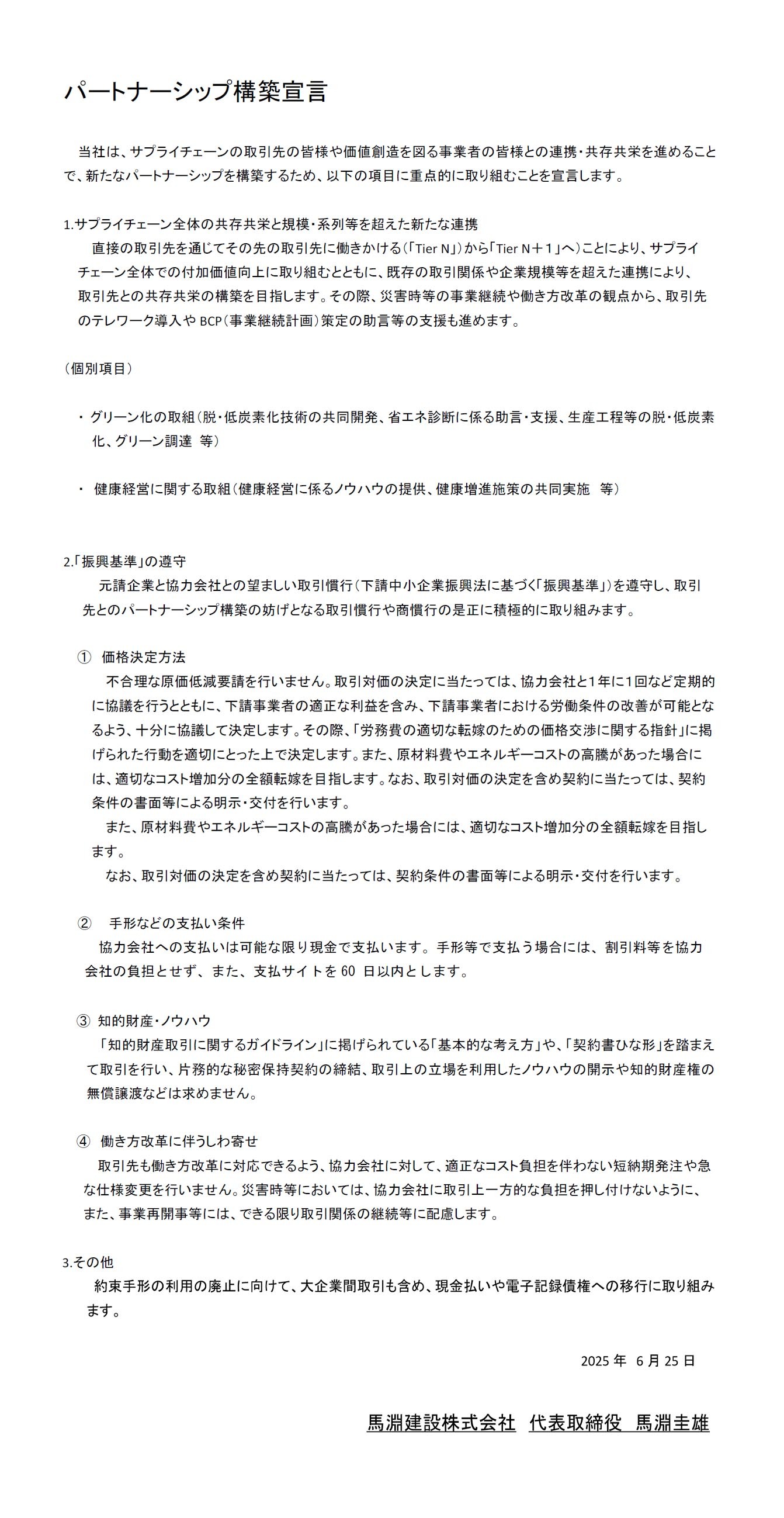 パートナーシップ構築宣言

当社は、サプライチェーンの取引先の皆様や価値創造を図る事業者の皆様との連携・共存共栄を進めることで、新たなパートナーシップを構築するため、以下の項目に重点的に取り組むことを宣言します。

1.サプライチェーン全体の共存共栄と規模・系列等を超えた新たな連携
直接の取引先を通じてその先の取引先に働きかける（「Tier N」）から「Tier N＋1」へ）ことにより、サプライチェーン全体での付加価値向上に取り組むとともに、既存の取引関係や企業規模等を超えた連携により、取引先との共存共栄の構築を目指します。その際、災害時等の事業継続や働き方改革の観点から、取引先のテレワーク導入や BCP（事業継続計画）策定の助言等の支援も進めます。

（個別項目）

・ グリーン化の取組（脱・低炭素化技術の共同開発、省エネ診断に係る助言・支援、生産工程等の脱・低炭素化、グリーン調達　等）

・ 健康経営に関する取組（健康経営に係るノウハウの提供、健康増進施策の共同実施　等）

2.「振興基準」の遵守
元請企業と協力会社との望ましい取引慣行（下請中小企業振興法に基づく「振興基準」）を遵守し、取引先とのパートナーシップ構築の妨げとなる取引慣行や商慣行の是正に積極的に取り組みます。

① 価格決定方法
不合理な原価低減要請を行いません。取引対価の決定に当たっては、協力会社と1年に1回など定期的に協議を行うとともに、下請事業者の適正な利益を含み、下請事業者における労働条件の改善が可能となるよう、十分に協議して決定します。その際、「労務費の適切な転嫁のための価格交渉に関する指針」に掲げられた行動を適切にとった上で決定します。また、原材料費やエネルギーコストの高騰があった場合には、適切なコスト増加分の全額転嫁を目指します。なお、取引対価の決定を含め契約に当たっては、契約条件の書面等による明示・交付を行います。
また、原材料費やエネルギーコストの高騰があった場合には、適切なコスト増加分の全額転嫁を目指します。
なお、取引対価の決定を含め契約に当たっては、契約条件の書面等による明示・交付を行います。

② 手形などの支払い条件
協力会社への支払いは可能な限り現金で支払います。手形等で支払う場合には、割引料等を協力会社の負担とせず、また、支払サイトを 60 日以内とします。

③ 知的財産・ノウハウ
「知的財産取引に関するガイドライン」に掲げられている「基本的な考え方」や、「契約書ひな形」を踏まえて取引を行い、片務的な秘密保持契約の締結、取引上の立場を利用したノウハウの開示や知的財産権の無償譲渡などは求めません。

④ 働き方改革に伴うしわ寄せ
取引先も働き方改革に対応できるよう、協力会社に対して、適正なコスト負担を伴わない短納期発注や急な仕様変更を行いません。災害時等においては、協力会社に取引上一方的な負担を押し付けないように、また、事業再開事等には、できる限り取引関係の継続等に配慮します。

3.その他
約束手形の利用の廃止に向けて、大企業間取引も含め、現金払いや電子記録債権への移行に取り組みます。

2025 年　6 月 25 日

馬淵建設株式会社　代表取締役　馬淵圭雄